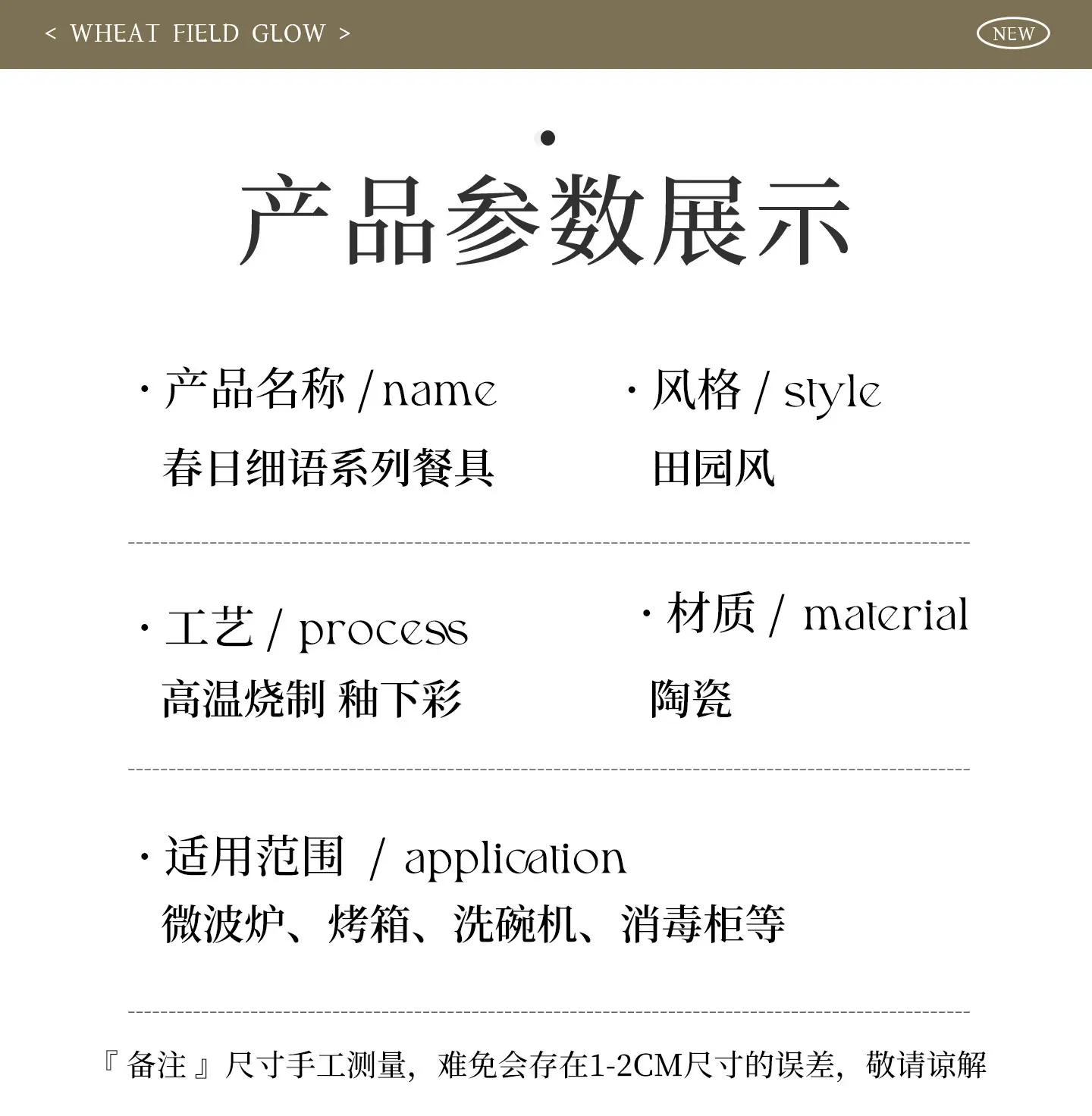 < WHEAT FIELD GLOW >

NEW

产品参数展示

· 产品名称 / name
春日细语系列餐具

· 风格 / style
田园风

· 工艺 / process
高温烧制 釉下彩

· 材质 / material
陶瓷

· 适用范围 / application
微波炉、烤箱、洗碗机、消毒柜等

『备注』尺寸手工测量，难免会存在1-2CM尺寸的误差，敬请谅解